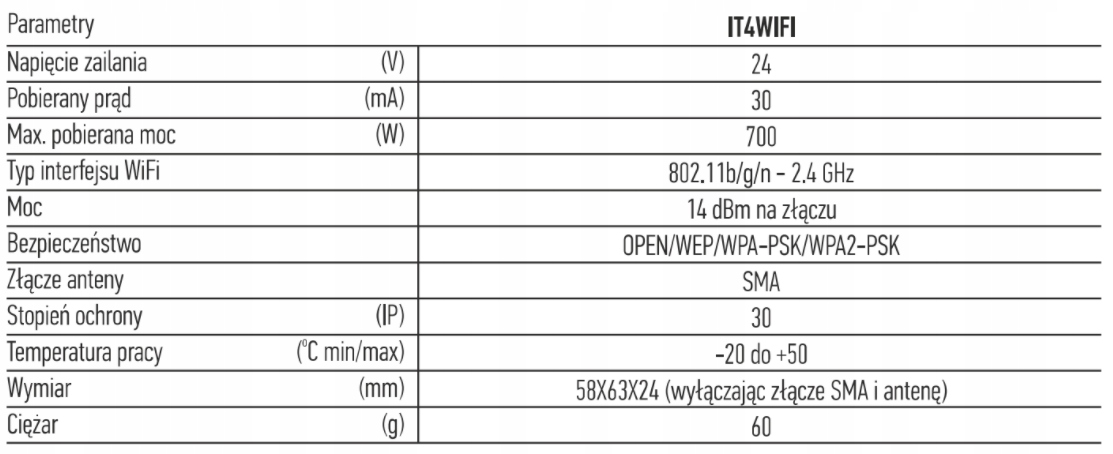 | Parametry | | IT4WIFI |
|---|---|---|
| Napięcie zailania | (V) | 24 |
| Pobierany prąd | (mA) | 30 |
| Max. pobierana moc | (W) | 700 |
| Typ interfejsu WiFi | | 802.11b/g/n - 2.4 GHz |
| Moc | | 14 dBm na złączu |
| Bezpieczeństwo | | OPEN/WEP/WPA-PSK/WPA2-PSK |
| Złącze anteny | | SMA |
| Stopień ochrony | (IP) | 30 |
| Temperatura pracy | (°C min/max) | -20 do +50 |
| Wymiar | (mm) | 58X63X24 (wyłączając złącze SMA i antenę) |
| Ciężar | (g) | 60 |